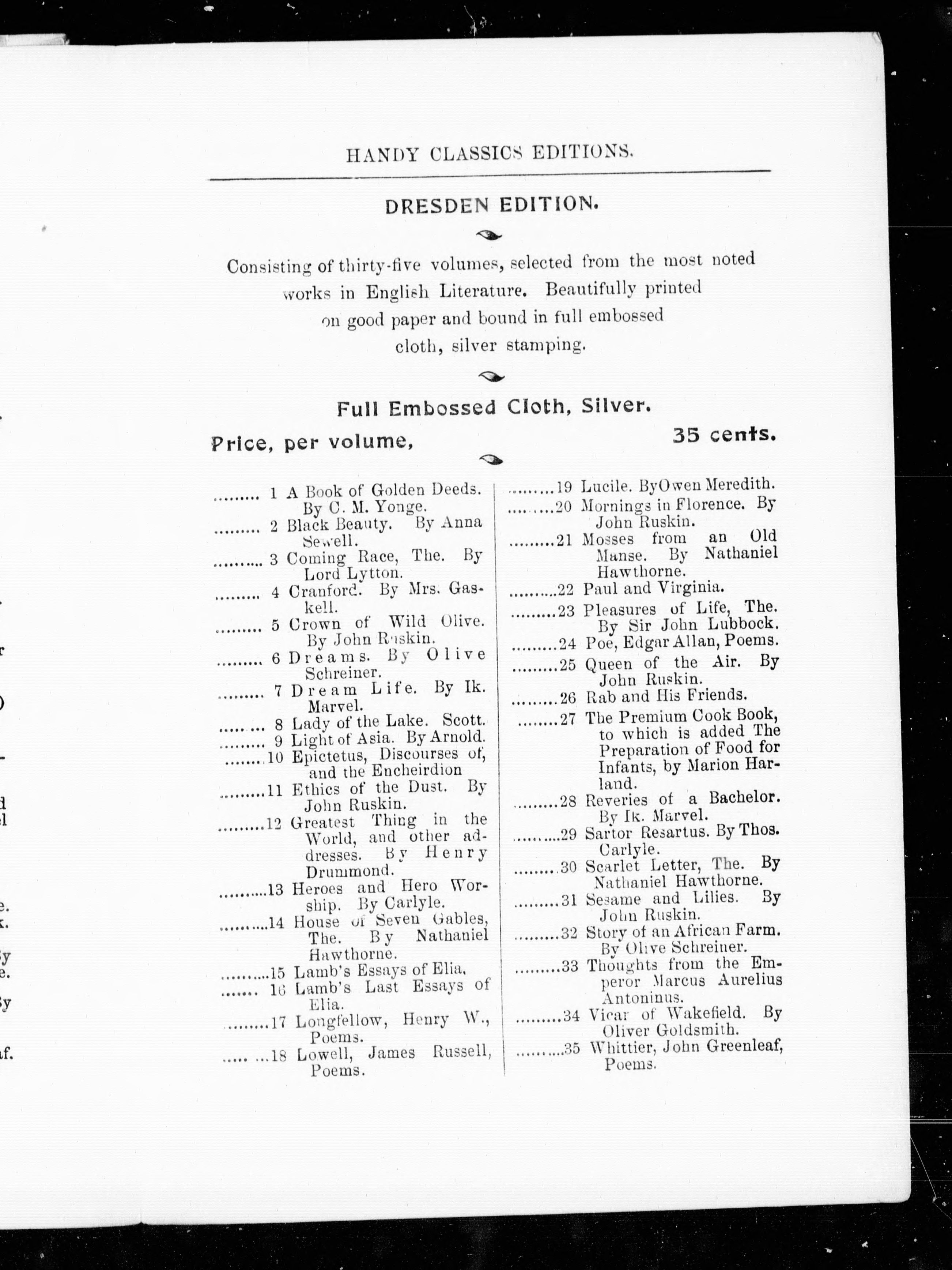 HANDY CLASSICS EDITIONS.

DRESDEN EDITION.

Consisting of thirty-five volumes, selected from the most noted works in English Literature. Beautifully printed on good paper and bound in full embossed cloth, silver stamping.

Full Embossed Cloth, Silver.

Price, per volume, 35 cents.

......... 1 A Book of Golden Deeds. By C. M. Yonge.
......... 2 Black Beauty. By Anna Sewell.
......... 3 Coming Race, The. By Lord Lytton.
......... 4 Cranford. By Mrs. Gaskell.
......... 5 Crown of Wild Olive. By John Ruskin.
......... 6 Dreams. By Olive Schreiner.
......... 7 Dream Life. By Ik. Marvel.
......... 8 Lady of the Lake. Scott.
......... 9 Light of Asia. By Arnold.
.........10 Epictetus, Discourses of, and the Encheirdion
.........11 Ethics of the Dust. By John Ruskin.
.........12 Greatest Thing in the World, and other addresses. By Henry Drummond.
.........13 Heroes and Hero Worship. By Carlyle.
.........14 House of Seven Gables, The. By Nathaniel Hawthorne.
.........15 Lamb's Essays of Elia.
.........16 Lamb's Last Essays of Elia.
.........17 Longfellow, Henry W., Poems.
.........18 Lowell, James Russell, Poems.
.........19 Lucile. By Owen Meredith.
.........20 Mornings in Florence. By John Ruskin.
.........21 Mosses from an Old Manse. By Nathaniel Hawthorne.
.........22 Paul and Virginia.
.........23 Pleasures of Life, The. By Sir John Lubbock.
.........24 Poe, Edgar Allan, Poems.
.........25 Queen of the Air. By John Ruskin.
.........26 Rab and His Friends.
.........27 The Premium Cook Book, to which is added The Preparation of Food for Infants, by Marion Harland.
.........28 Reveries of a Bachelor. By Ik. Marvel.
.........29 Sartor Resartus. By Thos. Carlyle.
.........30 Scarlet Letter, The. By Nathaniel Hawthorne.
.........31 Sesame and Lilies. By John Ruskin.
.........32 Story of an African Farm. By Olive Schreiner.
.........33 Thoughts from the Emperor Marcus Aurelius Antoninus.
.........34 Vicar of Wakefield. By Oliver Goldsmith.
.........35 Whittier, John Greenleaf, Poems.